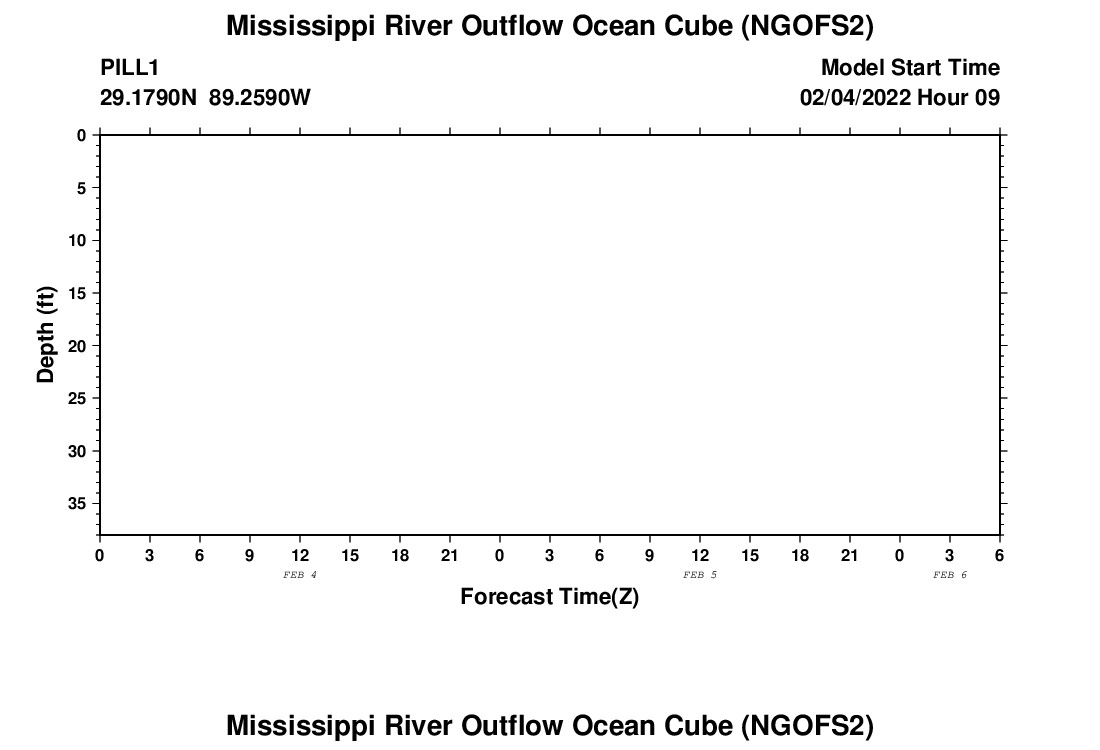 Mississippi River Outflow Ocean Cube (NGOFS2)

PILL1
29.1790N 89.2590W

Model Start Time
02/04/2022 Hour 09

Depth (ft)

0
5
10
15
20
25
30
35

0 3 6 9 12 15 18 21 0 3 6 9 12 15 18 21 0 3 6

FEB 4
FEB 5
FEB 6

Forecast Time(Z)

Mississippi River Outflow Ocean Cube (NGOFS2)